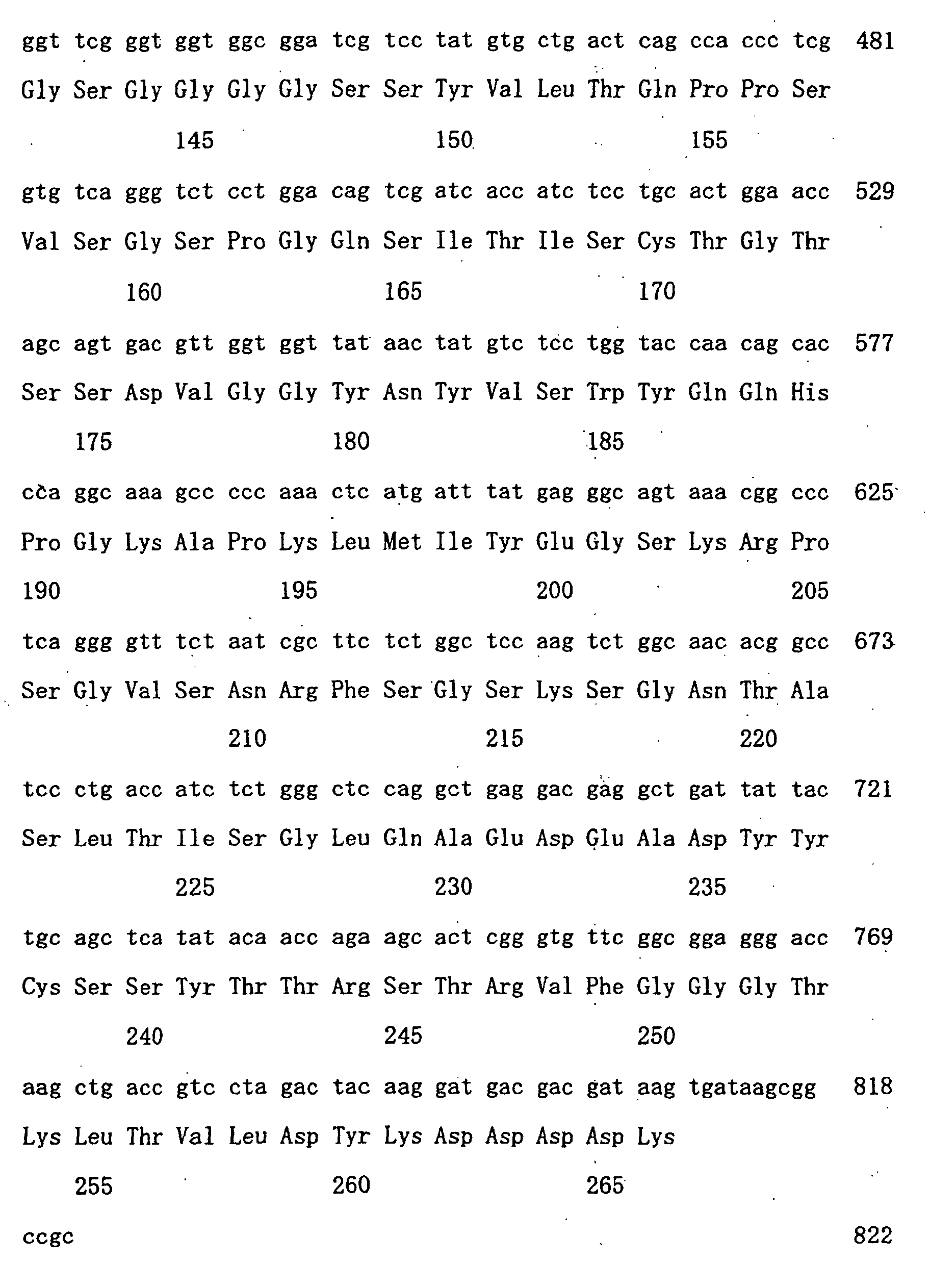 ggt tcg ggt ggt ggc gga tcg tcc tat gtg ctg act cag cca ccc tcg 481

Gly Ser Gly Gly Gly Gly Ser Ser Tyr Val Leu Thr Gln Pro Pro Ser

145 150 155

gtg tca ggg tct cct gga cag tcg atc acc atc tcc tgc act gga acc 529

Val Ser Gly Ser Pro Gly Gln Ser Ile Thr Ile Ser Cys Thr Gly Thr

160 165 170

agc agt gac gtt ggt ggt tat aac tat gtc tcc tgg tac caa cag cac 577

Ser Ser Asp Val Gly Gly Tyr Asn Tyr Val Ser Trp Tyr Gln Gln His

175 180 185

cca ggc aaa gcc ccc aaa ctc atg att tat gag ggc agt aaa cgg ccc 625

Pro Gly Lys Ala Pro Lys Leu Met Ile Tyr Glu Gly Ser Lys Arg Pro

190 195 200 205

tca ggg gtt tct aat cgc ttc tct ggc tcc aag tct ggc aac acg gcc 673

Ser Gly Val Ser Asn Arg Phe Ser Gly Ser Lys Ser Gly Asn Thr Ala

210 215 220

tcc ctg acc atc tct ggg ctc cag gct gag gac gag gct gat tat tac 721

Ser Leu Thr Ile Ser Gly Leu Gln Ala Glu Asp Glu Ala Asp Tyr Tyr

225 230 235

tgc agc tca tat aca acc aga agc act cgg gtg ttc ggc gga ggg acc 769

Cys Ser Ser Tyr Thr Thr Arg Ser Thr Arg Val Phe Gly Gly Gly Thr

240 245 250

aag ctg acc gtc cta gac tac aag gat gac gac gat aag tgataagcgg 818

Lys Leu Thr Val Leu Asp Tyr Lys Asp Asp Asp Asp Lys

255 260 265

ccgc 822